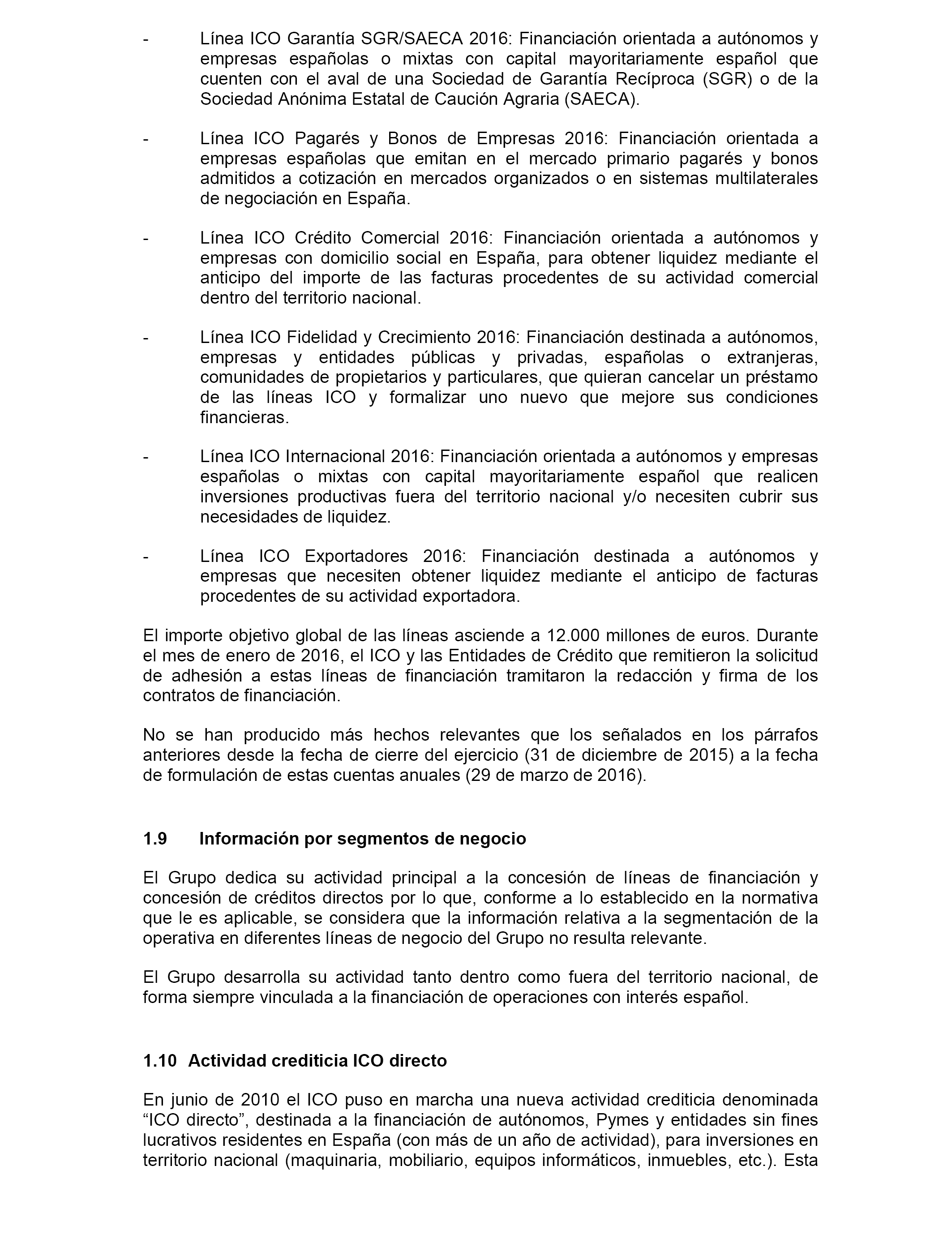 - Línea ICO Garantía SGR/SAECA 2016: Financiación orientada a autónomos y empresas españolas o mixtas con capital mayoritariamente español que cuenten con el aval de una Sociedad de Garantía Recíproca (SGR) o de la Sociedad Anónima Estatal de Caución Agraria (SAECA).

- Línea ICO Pagarés y Bonos de Empresas 2016: Financiación orientada a empresas españolas que emitan en el mercado primario pagarés y bonos admitidos a cotización en mercados organizados o en sistemas multilaterales de negociación en España.

- Línea ICO Crédito Comercial 2016: Financiación orientada a autónomos y empresas con domicilio social en España, para obtener liquidez mediante el anticipo del importe de las facturas procedentes de su actividad comercial dentro del territorio nacional.

- Línea ICO Fidelidad y Crecimiento 2016: Financiación destinada a autónomos, empresas y entidades públicas y privadas, españolas o extranjeras, comunidades de propietarios y particulares, que quieran cancelar un préstamo de las líneas ICO y formalizar uno nuevo que mejore sus condiciones financieras.

- Línea ICO Internacional 2016: Financiación orientada a autónomos y empresas españolas o mixtas con capital mayoritariamente español que realicen inversiones productivas fuera del territorio nacional y/o necesiten cubrir sus necesidades de liquidez.

- Línea ICO Exportadores 2016: Financiación destinada a autónomos y empresas que necesiten obtener liquidez mediante el anticipo de facturas procedentes de su actividad exportadora.

El importe objetivo global de las líneas asciende a 12.000 millones de euros. Durante el mes de enero de 2016, el ICO y las Entidades de Crédito que remitieron la solicitud de adhesión a estas líneas de financiación tramitaron la redacción y firma de los contratos de financiación.

No se han producido más hechos relevantes que los señalados en los párrafos anteriores desde la fecha de cierre del ejercicio (31 de diciembre de 2015) a la fecha de formulación de estas cuentas anuales (29 de marzo de 2016).

1.9 Información por segmentos de negocio

El Grupo dedica su actividad principal a la concesión de líneas de financiación y concesión de créditos directos por lo que, conforme a lo establecido en la normativa que le es aplicable, se considera que la información relativa a la segmentación de la operativa en diferentes líneas de negocio del Grupo no resulta relevante.

El Grupo desarrolla su actividad tanto dentro como fuera del territorio nacional, de forma siempre vinculada a la financiación de operaciones con interés español.

1.10 Actividad crediticia ICO directo

En junio de 2010 el ICO puso en marcha una nueva actividad crediticia denominada “ICO directo”, destinada a la financiación de autónomos, Pymes y entidades sin fines lucrativos residentes en España (con más de un año de actividad), para inversiones en territorio nacional (maquinaria, mobiliario, equipos informáticos, inmuebles, etc.). Esta